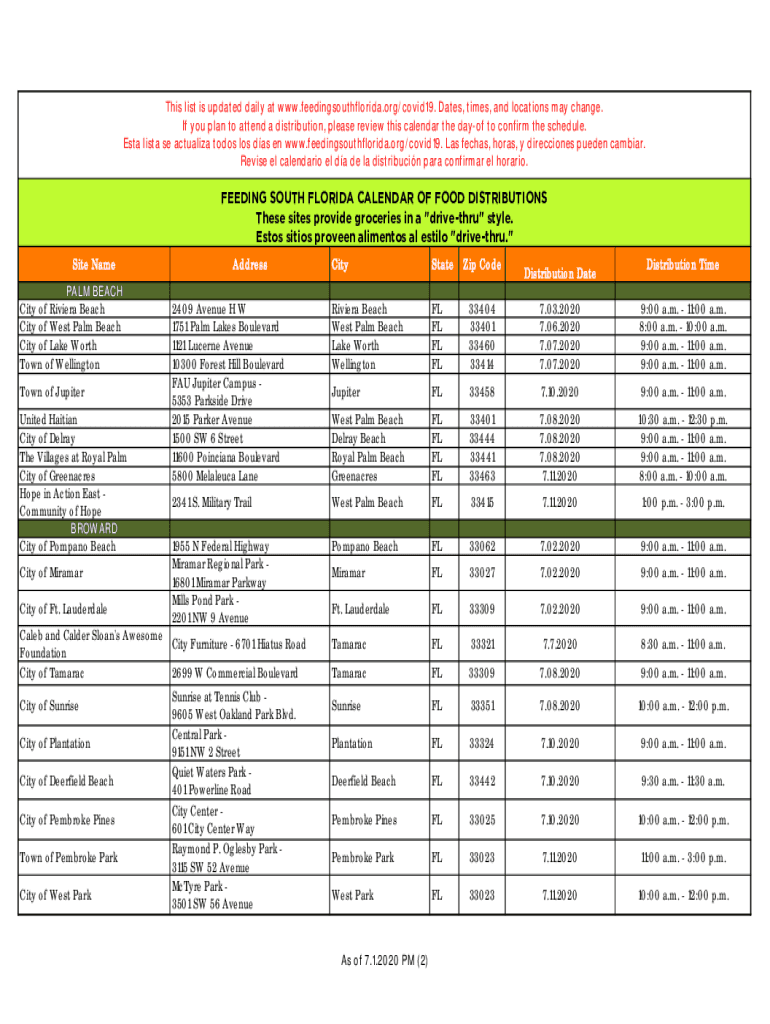 This list is updated daily at www.feedingsouthflorida.org/covid19. Dates, times, and locations may change.
If you plan to attend a distribution, please review this calendar the day-of to confirm the schedule.
Esta lista se actualiza todos los días en www.feedingsouthflorida.org/covid19. Las fechas, horas, y direcciones pueden cambiar.
Revise el calendario el día de la distribución para confirmar el horario.

FEEDING SOUTH FLORIDA CALENDAR OF FOOD DISTRIBUTIONS
These sites provide groceries in a "drive-thru" style.
Estos sitios proveen alimentos al estilo "drive-thru."

| Site Name | Address | City | State | Zip Code | Distribution Date | Distribution Time |
|---|---|---|---|---|---|---|
| PALM BEACH | | | | | | |
| City of Riviera Beach | 2409 Avenue H W | Riviera Beach | FL | 33404 | 7.03.2020 | 9:00 a.m. - 11:00 a.m. |
| City of West Palm Beach | 1751 Palm Lakes Boulevard | West Palm Beach | FL | 33401 | 7.06.2020 | 8:00 a.m. - 10:00 a.m. |
| City of Lake Worth | 1121 Lucerne Avenue | Lake Worth | FL | 33460 | 7.07.2020 | 9:00 a.m. - 11:00 a.m. |
| Town of Wellington | 10300 Forest Hill Boulevard | Wellington | FL | 33414 | 7.07.2020 | 9:00 a.m. - 11:00 a.m. |
| Town of Jupiter | FAU Jupiter Campus - 5353 Parkside Drive | Jupiter | FL | 33458 | 7.10.2020 | 9:00 a.m. - 11:00 a.m. |
| United Haitian | 2015 Parker Avenue | West Palm Beach | FL | 33401 | 7.08.2020 | 10:30 a.m. - 12:30 p.m. |
| City of Delray | 1500 SW 6 Street | Delray Beach | FL | 33444 | 7.08.2020 | 9:00 a.m. - 11:00 a.m. |
| The Villages at Royal Palm | 11600 Poinciana Boulevard | Royal Palm Beach | FL | 33441 | 7.08.2020 | 9:00 a.m. - 11:00 a.m. |
| City of Greenacres | 5800 Melaleuca Lane | Greenacres | FL | 33463 | 7.11.2020 | 8:00 a.m. - 10:00 a.m. |
| Hope in Action East - Community of Hope | 2341 S. Military Trail | West Palm Beach | FL | 33415 | 7.11.2020 | 1:00 p.m. - 3:00 p.m. |
| BROWARD | | | | | | |
| City of Pompano Beach | 1955 N Federal Highway | Pompano Beach | FL | 33062 | 7.02.2020 | 9:00 a.m. - 11:00 a.m. |
| City of Miramar | Miramar Regional Park - 16801 Miramar Parkway | Miramar | FL | 33027 | 7.02.2020 | 9:00 a.m. - 11:00 a.m. |
| City of Ft. Lauderdale | Mills Pond Park - 2201 NW 9 Avenue | Ft. Lauderdale | FL | 33309 | 7.02.2020 | 9:00 a.m. - 11:00 a.m. |
| Caleb and Calder Sloan's Awesome Foundation | City Furniture - 6701 Hiatus Road | Tamarac | FL | 33321 | 7.7.2020 | 8:30 a.m. - 11:00 a.m. |
| City of Tamarac | 2699 W Commercial Boulevard | Tamarac | FL | 33309 | 7.08.2020 | 9:00 a.m. - 11:00 a.m. |
| City of Sunrise | Sunrise at Tennis Club - 9605 West Oakland Park Blvd. | Sunrise | FL | 33351 | 7.08.2020 | 10:00 a.m. - 12:00 p.m. |
| City of Plantation | Central Park - 9151 NW 2 Street | Plantation | FL | 33324 | 7.10.2020 | 9:00 a.m. - 11:00 a.m. |
| City of Deerfield Beach | Quiet Waters Park - 401 Powerline Road | Deerfield Beach | FL | 33442 | 7.10.2020 | 9:30 a.m. - 11:30 a.m. |
| City of Pembroke Pines | City Center - 601 City Center Way | Pembroke Pines | FL | 33025 | 7.10.2020 | 10:00 a.m. - 12:00 p.m. |
| Town of Pembroke Park | Raymond P. Oglesby Park - 3115 SW 52 Avenue | Pembroke Park | FL | 33023 | 7.11.2020 | 11:00 a.m. - 3:00 p.m. |
| City of West Park | McTyre Park - 3501 SW 56 Avenue | West Park | FL | 33023 | 7.11.2020 | 10:00 a.m. - 12:00 p.m. |

As of 7.1.2020 PM (2)